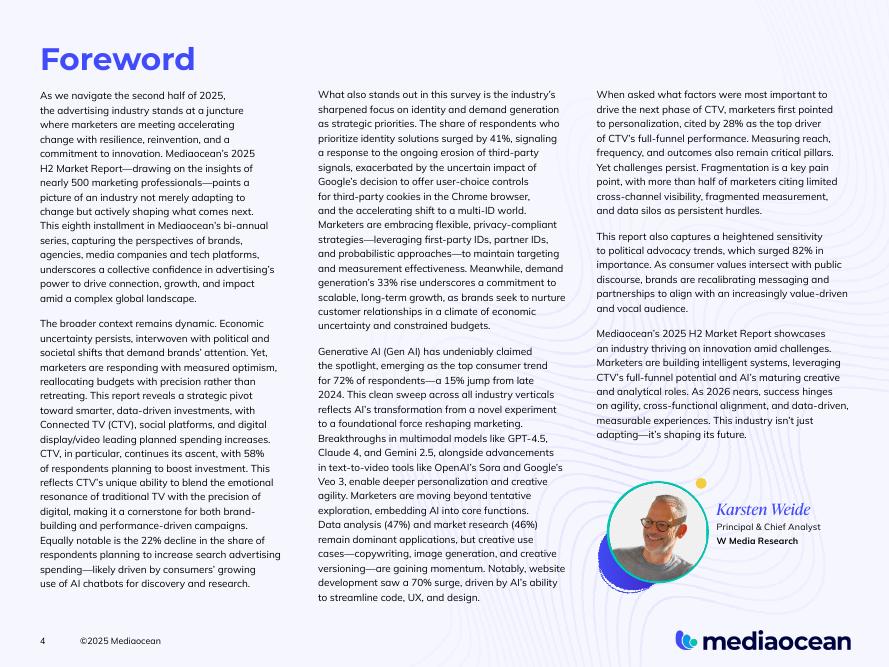 Foreword

As we navigate the second half of 2025, the advertising industry stands at a juncture where marketers are meeting accelerating change with resilience, reinvention, and a commitment to innovation. Mediaocean's 2025 H2 Market Report—drawing on the insights of nearly 500 marketing professionals—paints a picture of an industry not merely adapting to change but actively shaping what comes next. This eighth installment in Mediaocean's bi-annual series, capturing the perspectives of brands, agencies, media companies and tech platforms, underscores a collective confidence in advertising's power to drive connection, growth, and impact amid a complex global landscape.

The broader context remains dynamic. Economic uncertainty persists, interwoven with political and societal shifts that demand brands' attention. Yet, marketers are responding with measured optimism, reallocating budgets with precision rather than retreating. This report reveals a strategic pivot toward smarter, data-driven investments, with Connected TV (CTV), social platforms, and digital display/video leading planned spending increases. CTV, in particular, continues its ascent, with 58% of respondents planning to boost investment. This reflects CTV's unique ability to blend the emotional resonance of traditional TV with the precision of digital, making it a cornerstone for both brand-building and performance-driven campaigns. Equally notable is the 22% decline in the share of respondents planning to increase search advertising spending—likely driven by consumers' growing use of AI chatbots for discovery and research.

What also stands out in this survey is the industry's sharpened focus on identity and demand generation as strategic priorities. The share of respondents who prioritize identity solutions surged by 41%, signaling a response to the ongoing erosion of third-party signals, exacerbated by the uncertain impact of Google's decision to offer user-choice controls for third-party cookies in the Chrome browser, and the accelerating shift to a multi-ID world. Marketers are embracing flexible, privacy-compliant strategies—leveraging first-party IDs, partner IDs, and probabilistic approaches—to maintain targeting and measurement effectiveness. Meanwhile, demand generation's 33% rise underscores a commitment to scalable, long-term growth, as brands seek to nurture customer relationships in a climate of economic uncertainty and constrained budgets.

Generative AI (Gen AI) has undeniably claimed the spotlight, emerging as the top consumer trend for 72% of respondents—a 15% jump from late 2024. This clean sweep across all industry verticals reflects AI's transformation from a novel experiment to a foundational force reshaping marketing. Breakthroughs in multimodal models like GPT-4.5, Claude 4, and Gemini 2.5, alongside advancements in text-to-video tools like OpenAI's Sora and Google's Veo 3, enable deeper personalization and creative agility. Marketers are moving beyond tentative exploration, embedding AI into core functions. Data analysis (47%) and market research (46%) remain dominant applications, but creative use cases—copywriting, image generation, and creative versioning—are gaining momentum. Notably, website development saw a 70% surge, driven by AI's ability to streamline code, UX, and design.

When asked what factors were most important to drive the next phase of CTV, marketers first pointed to personalization, cited by 28% as the top driver of CTV's full-funnel performance. Measuring reach, frequency, and outcomes also remain critical pillars. Yet challenges persist. Fragmentation is a key pain point, with more than half of marketers citing limited cross-channel visibility, fragmented measurement, and data silos as persistent hurdles.

This report also captures a heightened sensitivity to political advocacy trends, which surged 82% in importance. As consumer values intersect with public discourse, brands are recalibrating messaging and partnerships to align with an increasingly value-driven and vocal audience.

Mediaocean's 2025 H2 Market Report showcases an industry thriving on innovation amid challenges. Marketers are building intelligent systems, leveraging CTV's full-funnel potential and AI's maturing creative and analytical roles. As 2026 nears, success hinges on agility, cross-functional alignment, and data-driven, measurable experiences. This industry isn't just adapting—it's shaping its future.

Karsten Weide
Principal & Chief Analyst
W Media Research

4 ©2025 Mediaocean

mediaocean